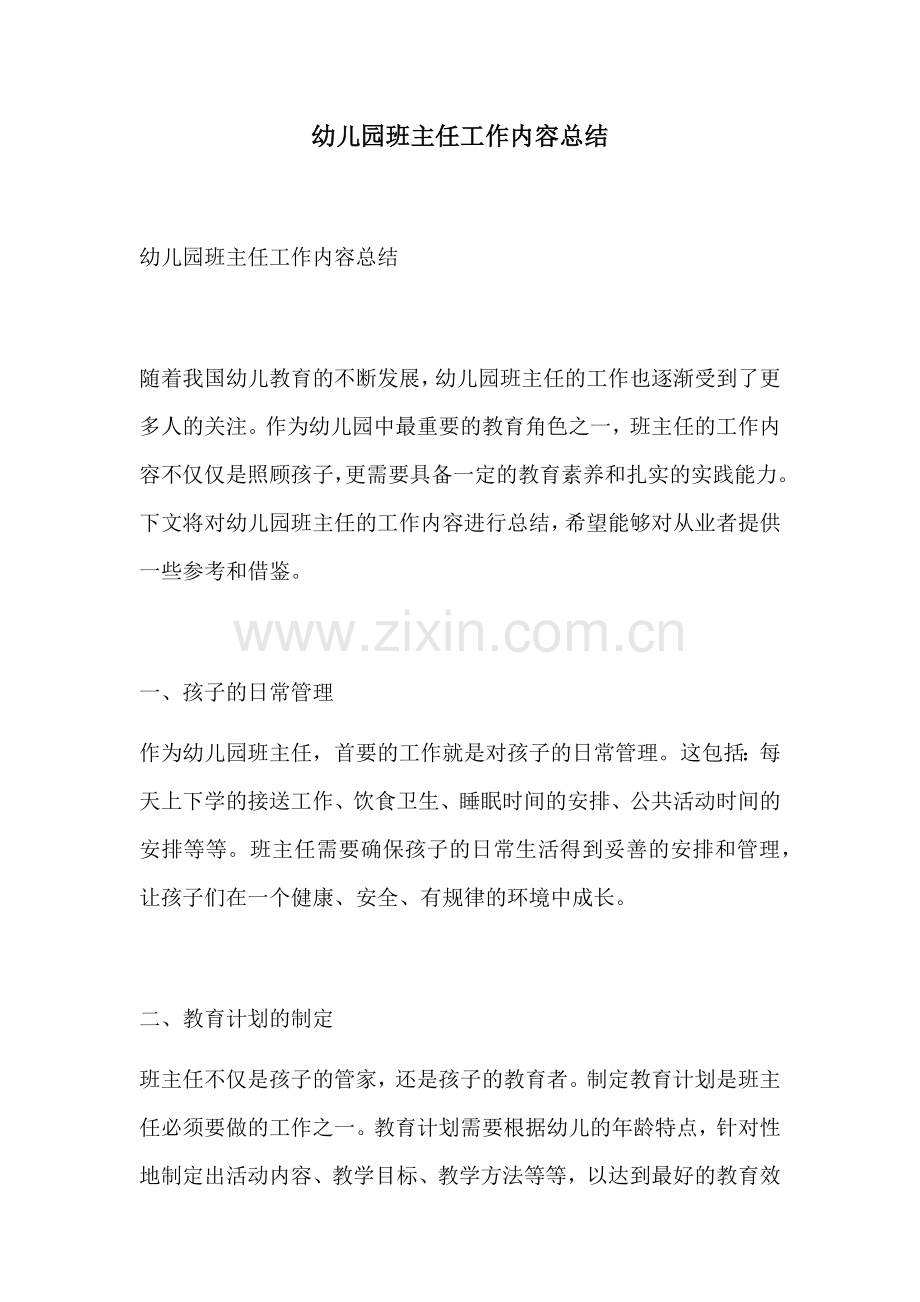 幼儿园班主任工作内容总结

幼儿园班主任工作内容总结

随着我国幼儿教育的不断发展，幼儿园班主任的工作也逐渐受到了更多人的关注。作为幼儿园中最重要的教育角色之一，班主任的工作内容不仅仅是照顾孩子，更需要具备一定的教育素养和扎实的实践能力。下文将对幼儿园班主任的工作内容进行总结，希望能够对从业者提供一些参考和借鉴。

www.zixin.com.cn

一、孩子的日常管理

作为幼儿园班主任，首要的工作就是对孩子的日常管理。这包括：每天上下学的接送工作、饮食卫生、睡眠时间的安排、公共活动时间的安排等等。班主任需要确保孩子的日常生活得到妥善的安排和管理，让孩子们在一个健康、安全、有规律的环境中成长。

二、教育计划的制定

班主任不仅是孩子的管家，还是孩子的教育者。制定教育计划是班主任必须要做的工作之一。教育计划需要根据幼儿的年龄特点，针对性地制定出活动内容、教学目标、教学方法等等，以达到最好的教育效